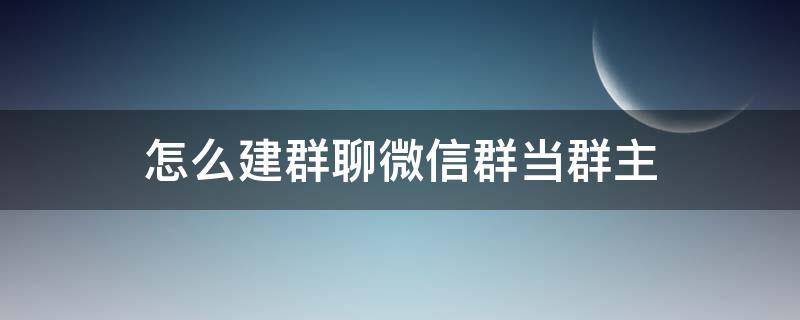 怎么建群聊微信群当群主